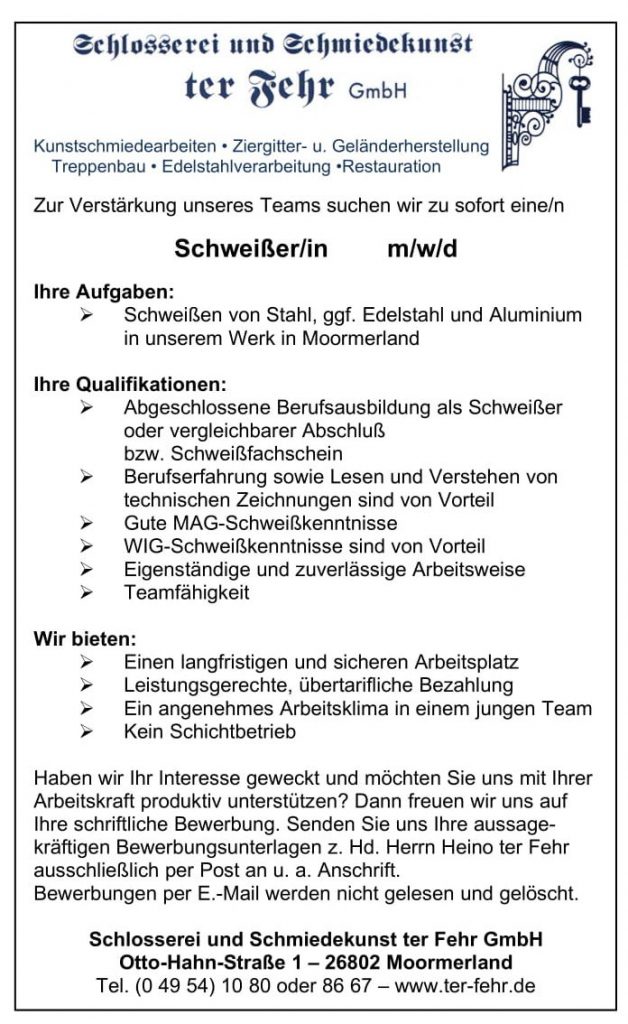 Schlosserei und Schmiedekunst
ter Fehr GmbH

Kunstschmiedearbeiten • Ziergitter- u. Geländerherstellung
Treppenbau • Edelstahlverarbeitung •Restauration

Zur Verstärkung unseres Teams suchen wir zu sofort eine/n

Schweißer/in m/w/d

Ihre Aufgaben:
➢ Schweißen von Stahl, ggf. Edelstahl und Aluminium in unserem Werk in Moormerland

Ihre Qualifikationen:
➢ Abgeschlossene Berufsausbildung als Schweißer oder vergleichbarer Abschluß bzw. Schweißfachschein
➢ Berufserfahrung sowie Lesen und Verstehen von technischen Zeichnungen sind von Vorteil
➢ Gute MAG-Schweißkenntnisse
➢ WIG-Schweißkenntnisse sind von Vorteil
➢ Eigenständige und zuverlässige Arbeitsweise
➢ Teamfähigkeit

Wir bieten:
➢ Einen langfristigen und sicheren Arbeitsplatz
➢ Leistungsgerechte, übertarifliche Bezahlung
➢ Ein angenehmes Arbeitsklima in einem jungen Team
➢ Kein Schichtbetrieb

Haben wir Ihr Interesse geweckt und möchten Sie uns mit Ihrer Arbeitskraft produktiv unterstützen? Dann freuen wir uns auf Ihre schriftliche Bewerbung. Senden Sie uns Ihre aussagekräftigen Bewerbungsunterlagen z. Hd. Herrn Heino ter Fehr ausschließlich per Post an u. a. Anschrift.
Bewerbungen per E.-Mail werden nicht gelesen und gelöscht.

Schlosserei und Schmiedekunst ter Fehr GmbH
Otto-Hahn-Straße 1 – 26802 Moormerland
Tel. (0 49 54) 10 80 oder 86 67 – www.ter-fehr.de